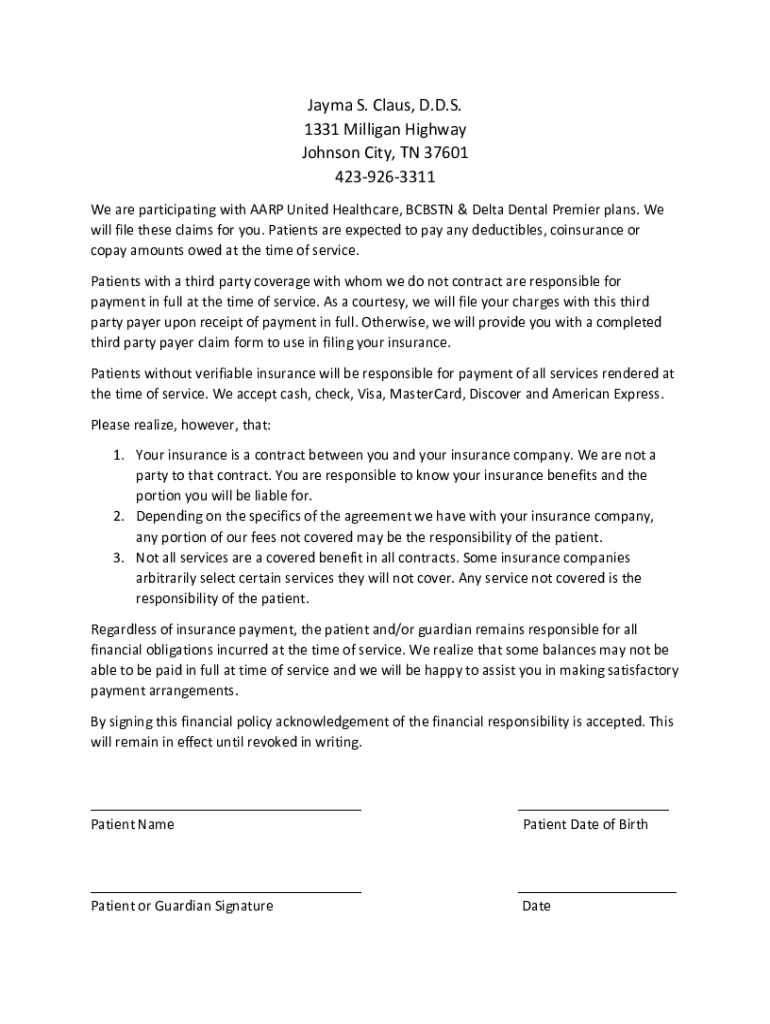 Jayma S. Claus, D.D.S.
1331 Milligan Highway
Johnson City, TN 37601
423-926-3311

We are participating with AARP United Healthcare, BCBSTN & Delta Dental Premier plans. We will file these claims for you. Patients are expected to pay any deductibles, coinsurance or copay amounts owed at the time of service.

Patients with a third party coverage with whom we do not contract are responsible for payment in full at the time of service. As a courtesy, we will file your charges with this third party payer upon receipt of payment in full. Otherwise, we will provide you with a completed third party payer claim form to use in filing your insurance.

Patients without verifiable insurance will be responsible for payment of all services rendered at the time of service. We accept cash, check, Visa, MasterCard, Discover and American Express.

Please realize, however, that:

1. Your insurance is a contract between you and your insurance company. We are not a party to that contract. You are responsible to know your insurance benefits and the portion you will be liable for.
2. Depending on the specifics of the agreement we have with your insurance company, any portion of our fees not covered may be the responsibility of the patient.
3. Not all services are a covered benefit in all contracts. Some insurance companies arbitrarily select certain services they will not cover. Any service not covered is the responsibility of the patient.

Regardless of insurance payment, the patient and/or guardian remains responsible for all financial obligations incurred at the time of service. We realize that some balances may not be able to be paid in full at time of service and we will be happy to assist you in making satisfactory payment arrangements.

By signing this financial policy acknowledgement of the financial responsibility is accepted. This will remain in effect until revoked in writing.

Patient Name

Patient Date of Birth

Patient or Guardian Signature

Date